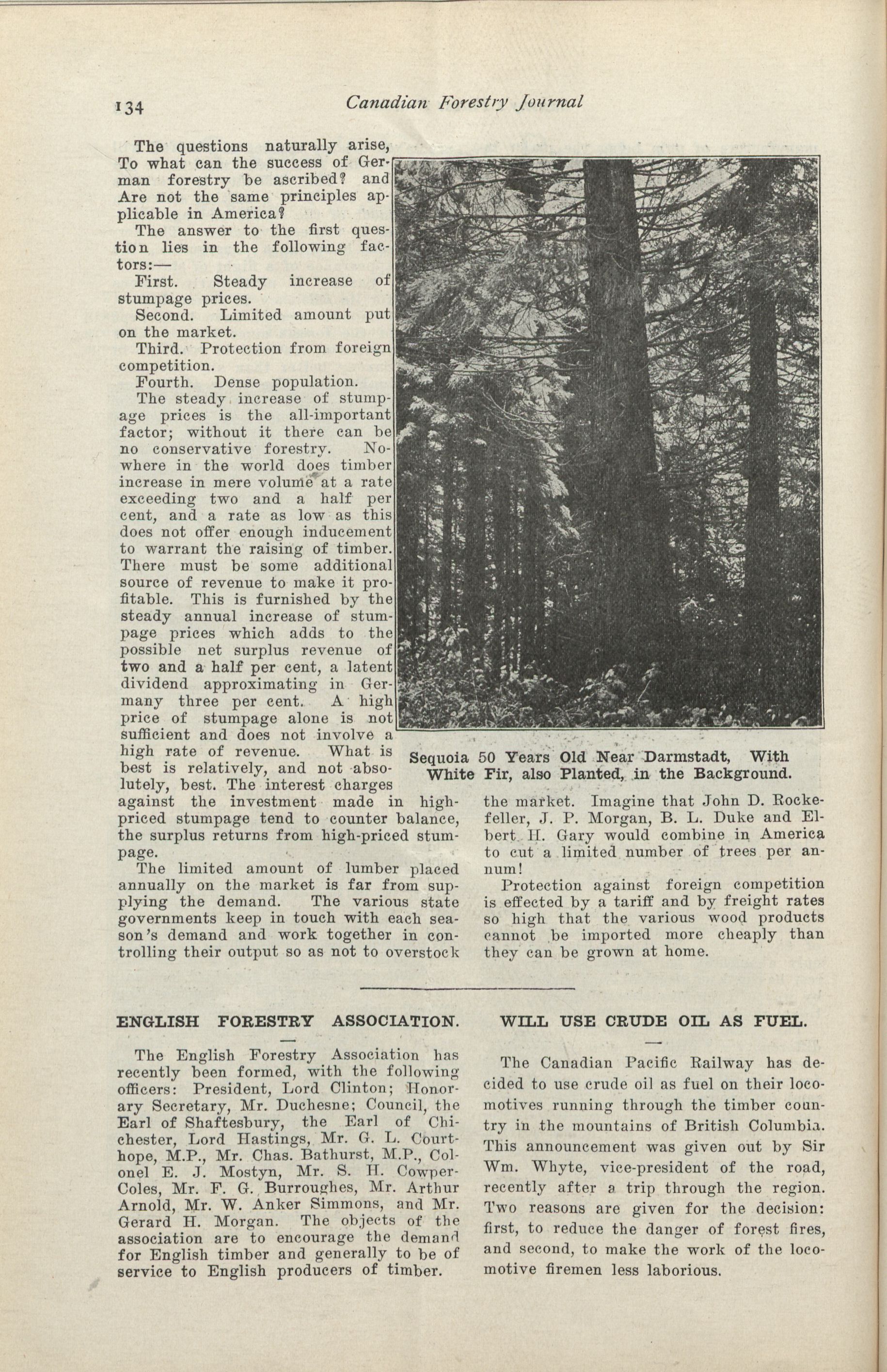 134 Canadian Forestry Journal

The questions naturally arise, To what can the success of German forestry be ascribed? and Are not the same principles applicable in America?

The answer to the first question lies in the following factors:—

First. Steady increase of stumpage prices.

Second. Limited amount put on the market.

Third. Protection from foreign competition.

Fourth. Dense population.

The steady increase of stumpage prices is the all-important factor; without it there can be no conservative forestry. Nowhere in the world does timber increase in mere volume at a rate exceeding two and a half per cent, and a rate as low as this does not offer enough inducement to warrant the raising of timber. There must be some additional source of revenue to make it profitable. This is furnished by the steady annual increase of stumpage prices which adds to the possible net surplus revenue of two and a half per cent, a latent dividend approximating in Germany three per cent. A high price of stumpage alone is not sufficient and does not involve a high rate of revenue. What is best is relatively, and not absolutely, best. The interest charges against the investment made in high-priced stumpage tend to counter balance, the surplus returns from high-priced stumpage.

The limited amount of lumber placed annually on the market is far from supplying the demand. The various state governments keep in touch with each season's demand and work together in controlling their output so as not to overstock the market. Imagine that John D. Rockefeller, J. P. Morgan, B. L. Duke and Elbert H. Gary would combine in America to cut a limited number of trees per annum!

Protection against foreign competition is effected by a tariff and by freight rates so high that the various wood products cannot be imported more cheaply than they can be grown at home.

Sequoia 50 Years Old Near Darmstadt, With White Fir, also Planted, in the Background.

ENGLISH FORESTRY ASSOCIATION.

The English Forestry Association has recently been formed, with the following officers: President, Lord Clinton; Honorary Secretary, Mr. Duchesne; Council, the Earl of Shaftesbury, the Earl of Chichester, Lord Hastings, Mr. G. L. Courthope, M.P., Mr. Chas. Bathurst, M.P., Colonel E. J. Mostyn, Mr. S. H. Cowper-Coles, Mr. F. G. Burroughes, Mr. Arthur Arnold, Mr. W. Anker Simmons, and Mr. Gerard H. Morgan. The objects of the association are to encourage the demand for English timber and generally to be of service to English producers of timber.

WILL USE CRUDE OIL AS FUEL.

The Canadian Pacific Railway has decided to use crude oil as fuel on their locomotives running through the timber country in the mountains of British Columbia. This announcement was given out by Sir Wm. Whyte, vice-president of the road, recently after a trip through the region. Two reasons are given for the decision: first, to reduce the danger of forest fires, and second, to make the work of the locomotive firemen less laborious.